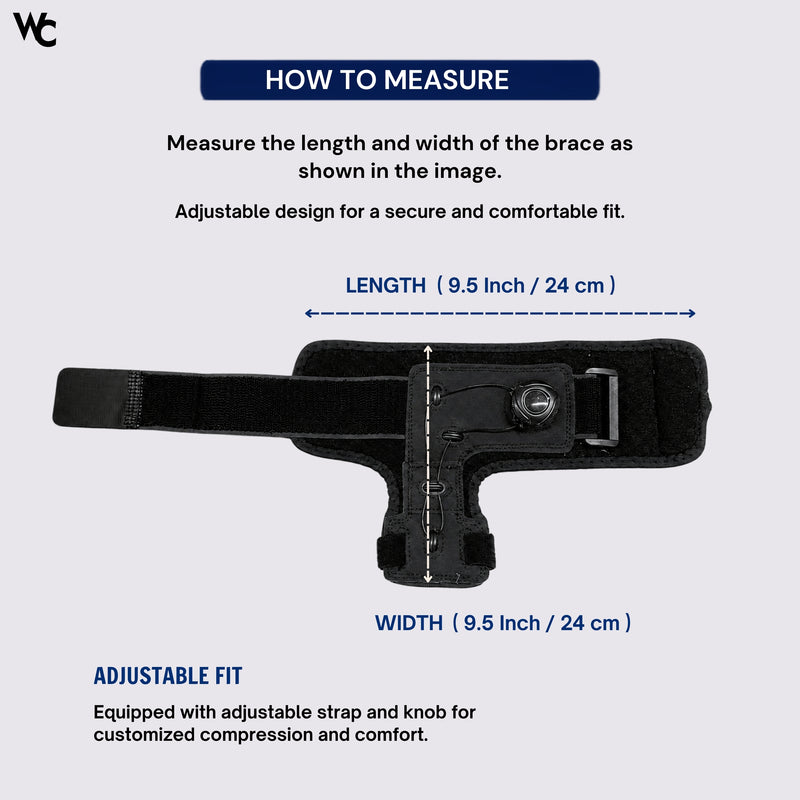 WC

HOW TO MEASURE

Measure the length and width of the brace as shown in the image.

Adjustable design for a secure and comfortable fit.

LENGTH ( 9.5 Inch / 24 cm )

WIDTH ( 9.5 Inch / 24 cm )

ADJUSTABLE FIT

Equipped with adjustable strap and knob for customized compression and comfort.